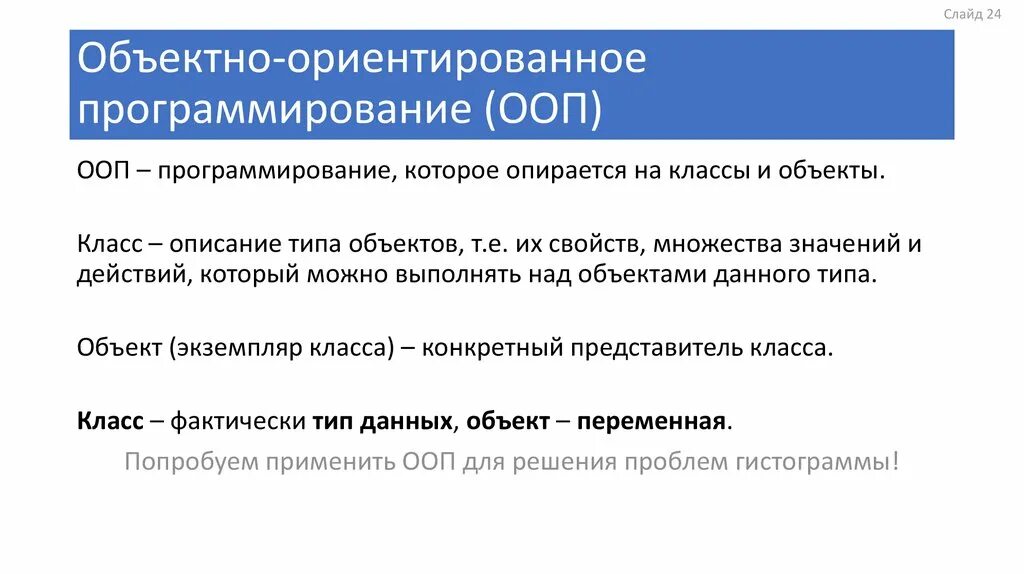 Слайд 24

Объектно-ориентированное программирование (ООП)

ООП – программирование, которое опирается на классы и объекты.

Класс – описание типа объектов, т.е. их свойств, множества значений и действий, который можно выполнять над объектами данного типа.

Объект (экземпляр класса) – конкретный представитель класса.

Класс – фактически тип данных, объект – переменная.

Попробуем применить ООП для решения проблем гистограммы!